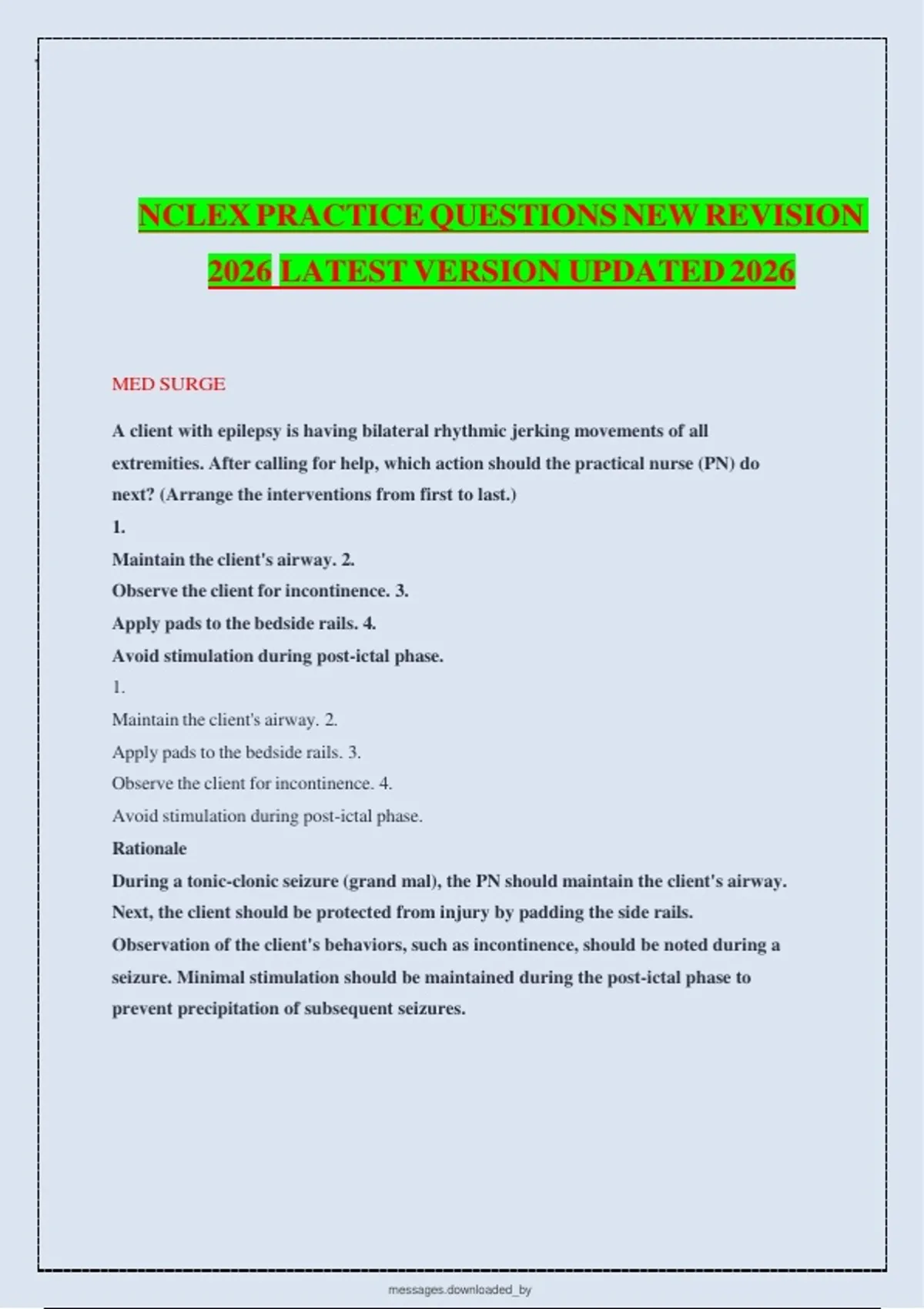 NCLEX PRACTICE QUESTIONS NEW REVISION 2026 LATEST VERSION UPDATED 2026

MED SURGE

A client with epilepsy is having bilateral rhythmic jerking movements of all extremities. After calling for help, which action should the practical nurse (PN) do next? (Arrange the interventions from first to last.)
1.
Maintain the client's airway. 2.
Observe the client for incontinence. 3.
Apply pads to the bedside rails. 4.
Avoid stimulation during post-ictal phase.
1.
Maintain the client's airway. 2.
Apply pads to the bedside rails. 3.
Observe the client for incontinence. 4.
Avoid stimulation during post-ictal phase.
Rationale
During a tonic-clonic seizure (grand mal), the PN should maintain the client's airway. Next, the client should be protected from injury by padding the side rails. Observation of the client's behaviors, such as incontinence, should be noted during a seizure. Minimal stimulation should be maintained during the post-ictal phase to prevent precipitation of subsequent seizures.

messages.downloaded_by